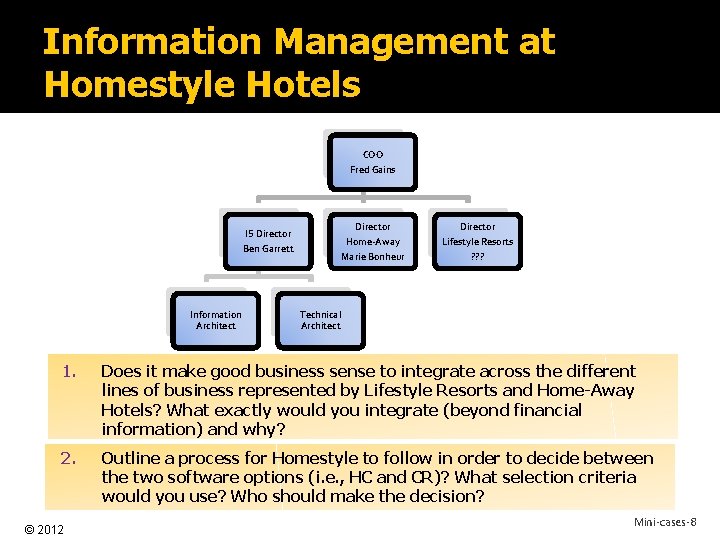 Information Management at Homestyle Hotels

COO
Fred Gains

IS Director
Ben Garrett

Director
Home-Away
Marie Bonheur

Director
Lifestyle Resorts
???

Information Architect

Technical Architect

1. Does it make good business sense to integrate across the different lines of business represented by Lifestyle Resorts and Home-Away Hotels? What exactly would you integrate (beyond financial information) and why?

2. Outline a process for Homestyle to follow in order to decide between the two software options (i.e., HC and CR)? What selection criteria would you use? Who should make the decision?

© 2012

Mini-cases-8